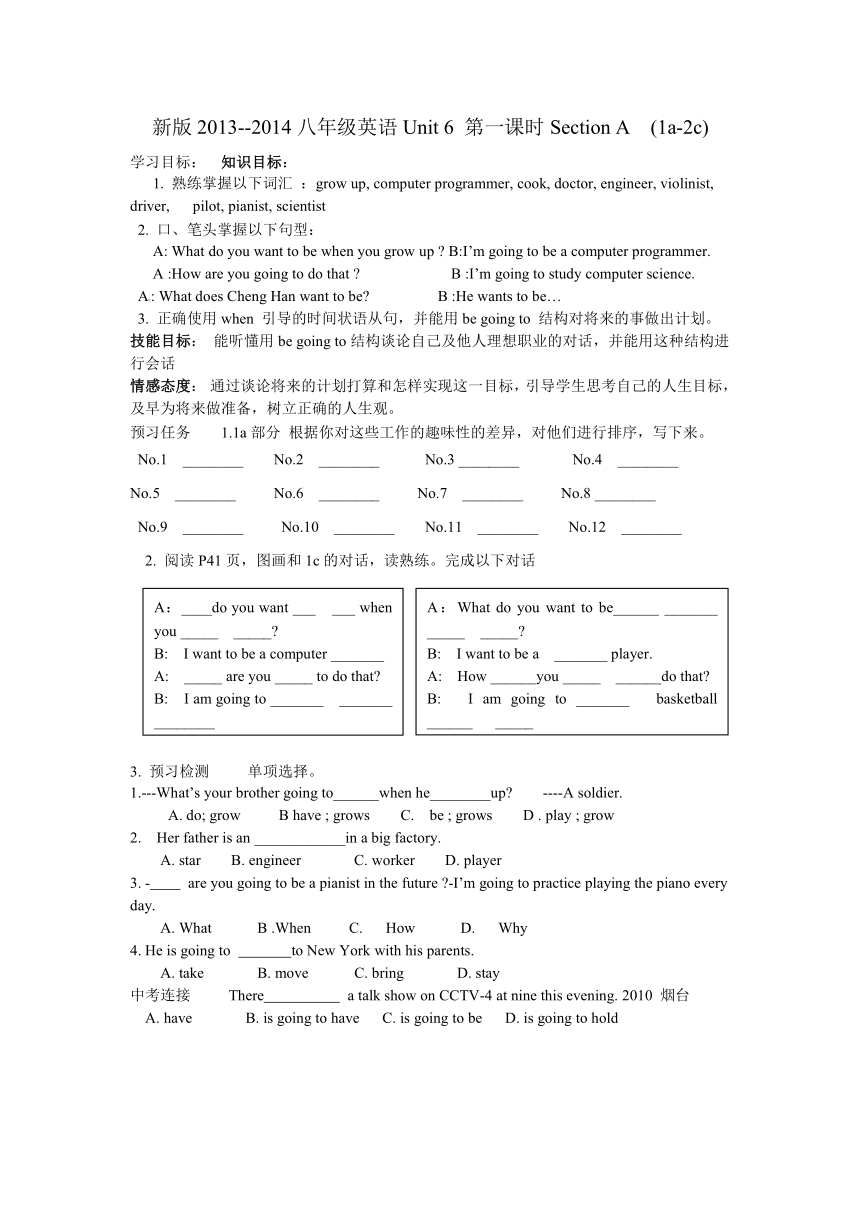 新版 2013--2014 八年级英语 Unit 6 第一课时 Section A (1a-2c)

学习目标： 知识目标：

1. 熟练掌握以下词汇 ：grow up, computer programmer, cook, doctor, engineer, violinist, driver, pilot, pianist, scientist

2. 口、笔头掌握以下句型：

A: What do you want to be when you grow up ? B:I'm going to be a computer programmer.

A :How are you going to do that ? B :I'm going to study computer science.

A: What does Cheng Han want to be? B :He wants to be…

3. 正确使用 when 引导的时间状语从句，并能用 be going to 结构对将来的事做出计划。

技能目标： 能听懂用 be going to 结构谈论自己及他人理想职业的对话，并能用这种结构进行会话

情感态度： 通过谈论将来的计划打算和怎样实现这一目标，引导学生思考自己的人生目标，及早为将来做准备，树立正确的人生观。

预习任务 1.1a 部分 根据你对这些工作的趣味性的差异，对他们进行排序，写下来。

No.1 ________ No.2 ________ No.3 ________ No.4 ________

No.5 ________ No.6 ________ No.7 ________ No.8 ________

No.9 ________ No.10 ________ No.11 ________ No.12 ________

2. 阅读 P41 页，图画和 1c 的对话，读熟练。完成以下对话

A：____do you want ___ ___ when you _____ _____?
B: I want to be a computer _______
A: _____ are you _____ to do that?
B: I am going to _______ _______ ________

A： What do you want to be______ _______ _____ _____?
B: I want to be a _______ player.
A: How ______you _____ ______do that?
B: I am going to _______ basketball ______ _____

3. 预习检测 单项选择。

1.---What's your brother going to______when he________up? ----A soldier.
A. do; grow B have ; grows C. be ; grows D . play ; grow

2. Her father is an ____________in a big factory.
A. star B. engineer C. worker D. player

3. -____ are you going to be a pianist in the future ?-I'm going to practice playing the piano every day.
A. What B .When C. How D. Why

4. He is going to _______to New York with his parents.
A. take B. move C. bring D. stay

中考连接 There__________ a talk show on CCTV-4 at nine this evening. 2010 烟台
A. have B. is going to have C. is going to be D. is going to hold